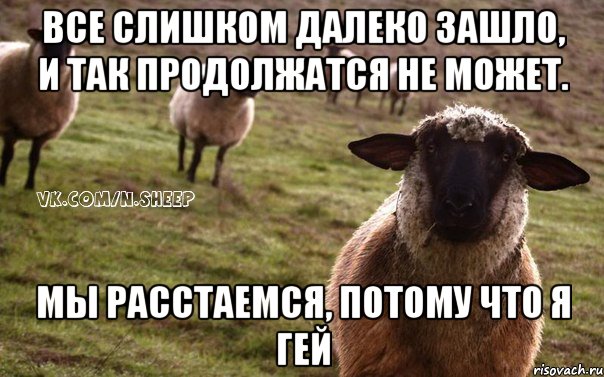 ВСЕ СЛИШКОМ ДАЛЕКО ЗАШЛО, И ТАК ПРОДОЛЖАТСЯ НЕ МОЖЕТ.

VK.COM/N.SHEEP

МЫ РАССТАЕМСЯ, ПОТОМУ ЧТО Я ГЕЙ

risovach.ru